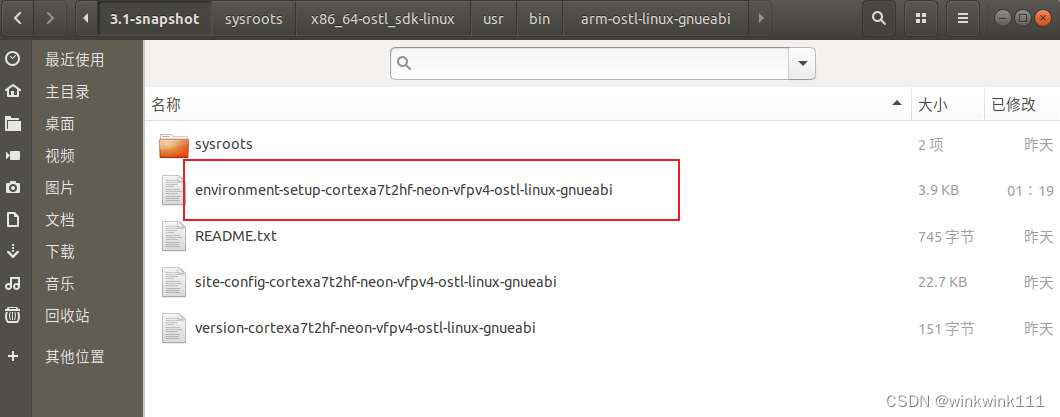 3.1-snapshot sysroots x86_64-ostl_sdk-linux usr bin arm-ostl-linux-gnueabi

最近使用
主目录
桌面
视频
图片
文档
下载
音乐
回收站
其他位置

| 名称 | 大小 | 已修改 |
|---|---|---|
| sysroots | 2 项 | 昨天 |
| environment-setup-cortexa7t2hf-neon-vfpv4-ostl-linux-gnueabi | 3.9 KB | 01：19 |
| README.txt | 745 字节 | 昨天 |
| site-config-cortexa7t2hf-neon-vfpv4-ostl-linux-gnueabi | 22.7 KB | 昨天 |
| version-cortexa7t2hf-neon-vfpv4-ostl-linux-gnueabi | 151 字节 | 昨天 |

CSDN @winkwink111